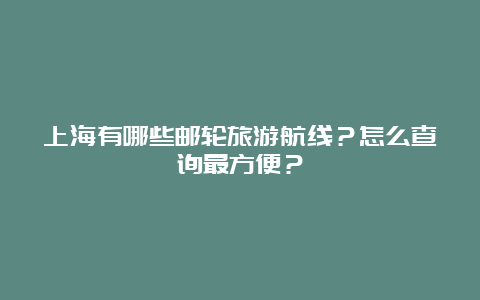 上海有哪些邮轮旅游航线？怎么查询最方便？